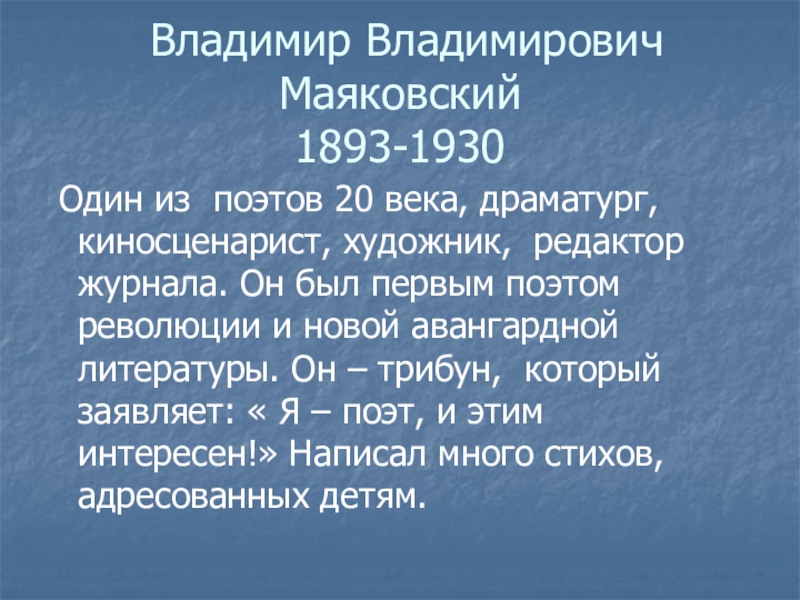 Владимир Владимирович
Маяковский
1893-1930

Один из поэтов 20 века, драматург, киносценарист, художник, редактор журнала. Он был первым поэтом революции и новой авангардной литературы. Он – трибун, который заявляет: « Я – поэт, и этим интересен!» Написал много стихов, адресованных детям.